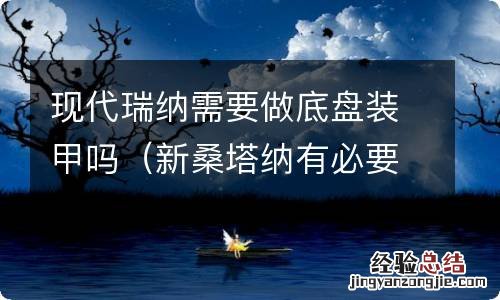 现代瑞纳需要做底盘装甲吗（新桑塔纳有必要

经验总结
jingyanzongjie.com